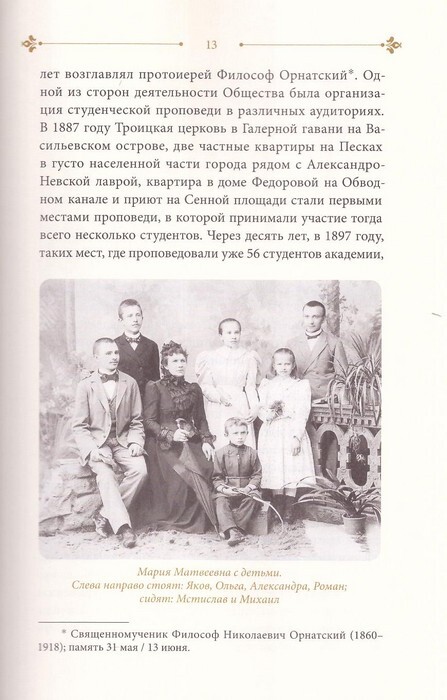 13

лет возглавлял протоиерей Философ Орнатский*. Одной из сторон деятельности Общества была организация студенческой проповеди в различных аудиториях. В 1887 году Троицкая церковь в Галерной гавани на Васильевском острове, две частные квартиры на Песках в густо населенной части города рядом с Александро-Невской лаврой, квартира в доме Федоровой на Обводном канале и приют на Сенной площади стали первыми местами проповеди, в которой принимали участие тогда всего несколько студентов. Через десять лет, в 1897 году, таких мест, где проповедовали уже 56 студентов академии,

Мария Матвеевна с детьми.
Слева направо стоят: Яков, Ольга, Александра, Роман;
сидят: Мстислав и Михаил

* Священномученик Философ Николаевич Орнатский (1860–1918); память 31 мая / 13 июня.